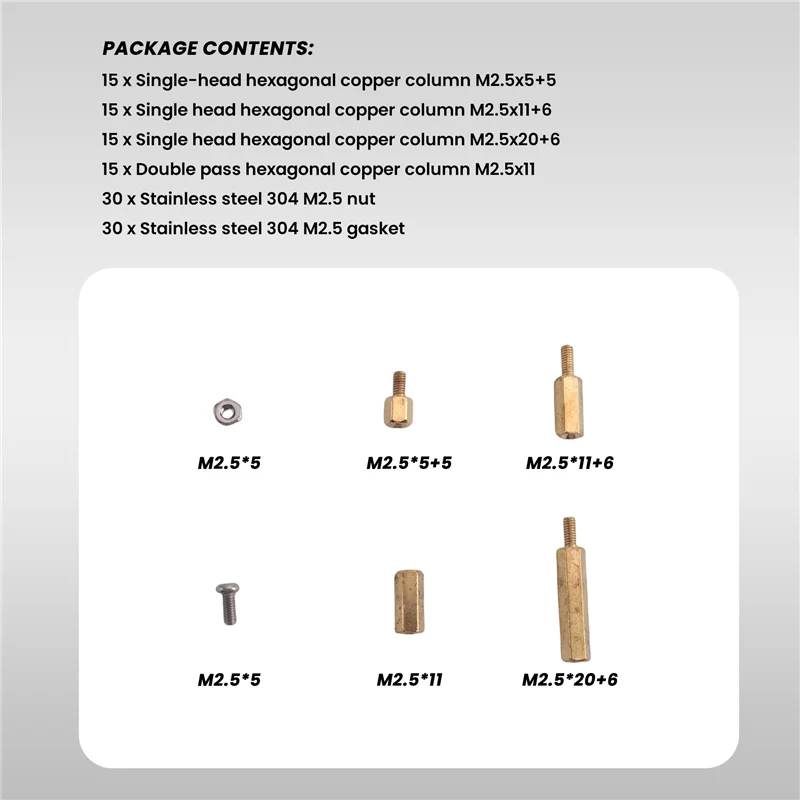 PACKAGE CONTENTS:
15 x Single-head hexagonal copper column M2.5x5+5
15 x Single head hexagonal copper column M2.5x11+6
15 x Single head hexagonal copper column M2.5x20+6
15 x Double pass hexagonal copper column M2.5x11
30 x Stainless steel 304 M2.5 nut
30 x Stainless steel 304 M2.5 gasket

M2.5*5
M2.5*5+5
M2.5*11+6

M2.5*5
M2.5*11
M2.5*20+6